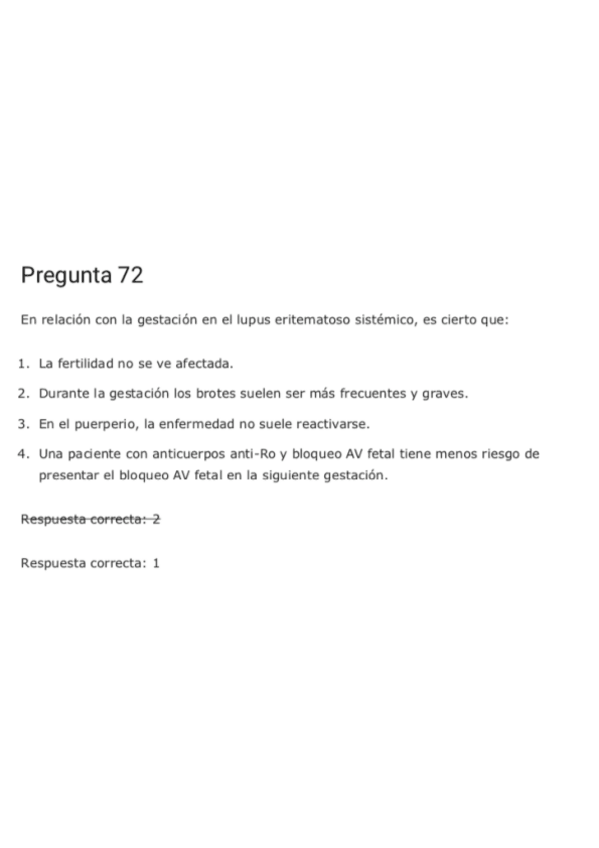 Pregunta 72

En relación con la gestación en el lupus eritematoso sistémico, es cierto que:

1. La fertilidad no se ve afectada.
2. Durante la gestación los brotes suelen ser más frecuentes y graves.
3. En el puerperio, la enfermedad no suele reactivarse.
4. Una paciente con anticuerpos anti-Ro y bloqueo AV fetal tiene menos riesgo de presentar el bloqueo AV fetal en la siguiente gestación.

~~Respuesta correcta: 2~~

Respuesta correcta: 1